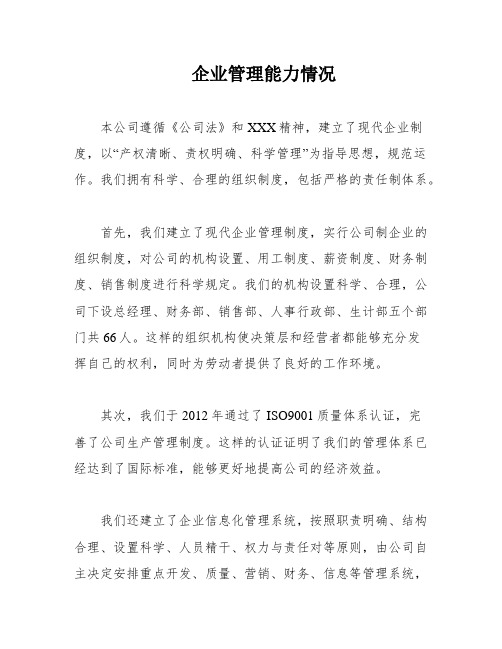 企业管理能力情况

本公司遵循《公司法》和XXX精神，建立了现代企业制度，以“产权清晰、责权明确、科学管理”为指导思想，规范运作。我们拥有科学、合理的组织制度，包括严格的责任制体系。

首先，我们建立了现代企业管理制度，实行公司制企业的组织制度，对公司的机构设置、用工制度、薪资制度、财务制度、销售制度进行科学规定。我们的机构设置科学、合理，公司下设总经理、财务部、销售部、人事行政部、生计部五个部门共66人。这样的组织机构使决策层和经营者都能够充分发挥自己的权利，同时为劳动者提供了良好的工作环境。

其次，我们于2012年通过了ISO9001质量体系认证，完善了公司生产管理制度。这样的认证证明了我们的管理体系已经达到了国际标准，能够更好地提高公司的经济效益。

我们还建立了企业信息化管理系统，按照职责明确、结构合理、设置科学、人员精干、权力与责任对等原则，由公司自主决定安排重点开发、质量、营销、财务、信息等管理系统，